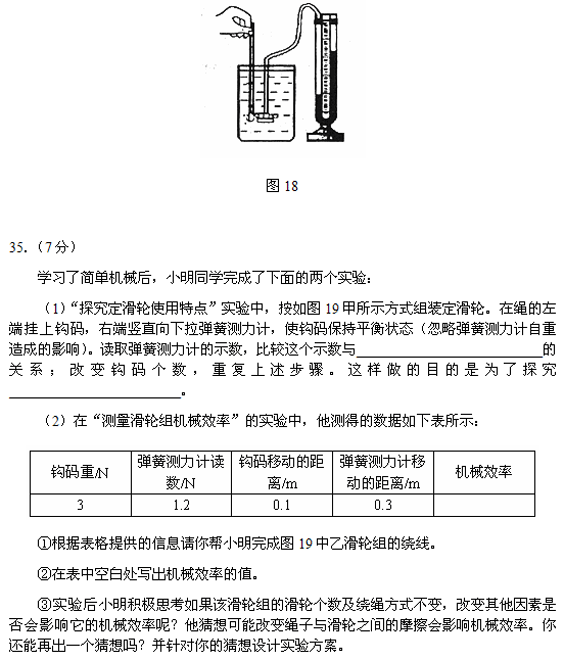 图 18

35.（7分）

学习了简单机械后，小明同学完成了下面的两个实验：

（1）“探究定滑轮使用特点”实验中，按如图 19 甲所示方式组装定滑轮。在绳的左端挂上钩码，右端竖直向下拉弹簧测力计，使钩码保持平衡状态（忽略弹簧测力计自重造成的影响）。读取弹簧测力计的示数，比较这个示数与________________的关系；改变钩码个数，重复上述步骤。这样做的目的是为了探究________________。

（2）在“测量滑轮组机械效率”的实验中，他测得的数据如下表所示：

| 钩码重/N | 弹簧测力计读数/N | 钩码移动的距离/m | 弹簧测力计移动的距离/m | 机械效率 |
|---|---|---|---|---|
| 3 | 1.2 | 0.1 | 0.3 | |

①根据表格提供的信息请你帮小明完成图 19 中乙滑轮组的绕线。

②在表中空白处写出机械效率的值。

③实验后小明积极思考如果该滑轮组的滑轮个数及绕绳方式不变，改变其他因素是否会影响它的机械效率呢？他猜想可能改变绳子与滑轮之间的摩擦会影响机械效率。你还能再出一个猜想吗？并针对你的猜想设计实验方案。